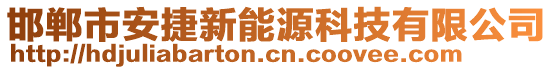 邯郸市安捷新能源科技有限公司
http://hdjuliabarton.cn.coovee.com